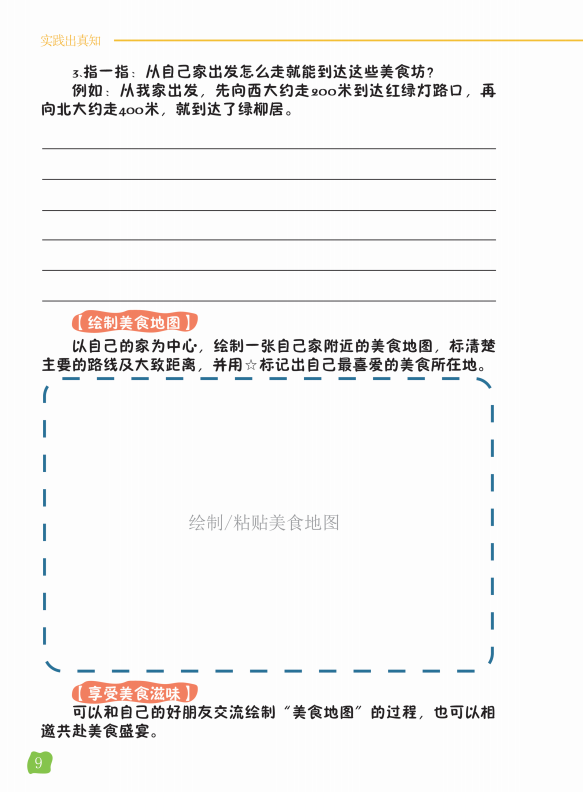 实践出真知

3.指一指：从自己家出发怎么走就能到达这些美食坊？

例如：从我家出发，先向西大约走200米到达红绿灯路口，再向北大约走400米，就到达了绿柳居。

【绘制美食地图】

以自己的家为中心，绘制一张自己家附近的美食地图，标清楚主要的路线及大致距离，并用☆标记出自己最喜爱的美食所在地。

绘制/粘贴美食地图

【享受美食滋味】

可以和自己的好朋友交流绘制“美食地图”的过程，也可以相邀共赴美食盛宴。

9